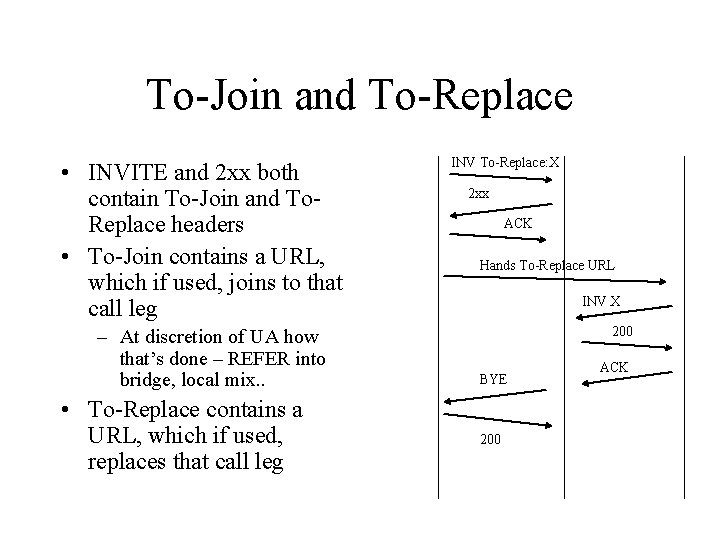 To-Join and To-Replace

• INVITE and 2xx both contain To-Join and To-Replace headers
• To-Join contains a URL, which if used, joins to that call leg
  – At discretion of UA how that's done – REFER into bridge, local mix..
• To-Replace contains a URL, which if used, replaces that call leg

INV To-Replace:X
2xx
ACK
Hands To-Replace URL
INV X
200
ACK
BYE
200